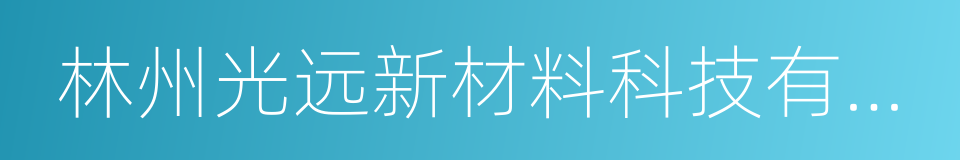 林州光远新材料科技有...